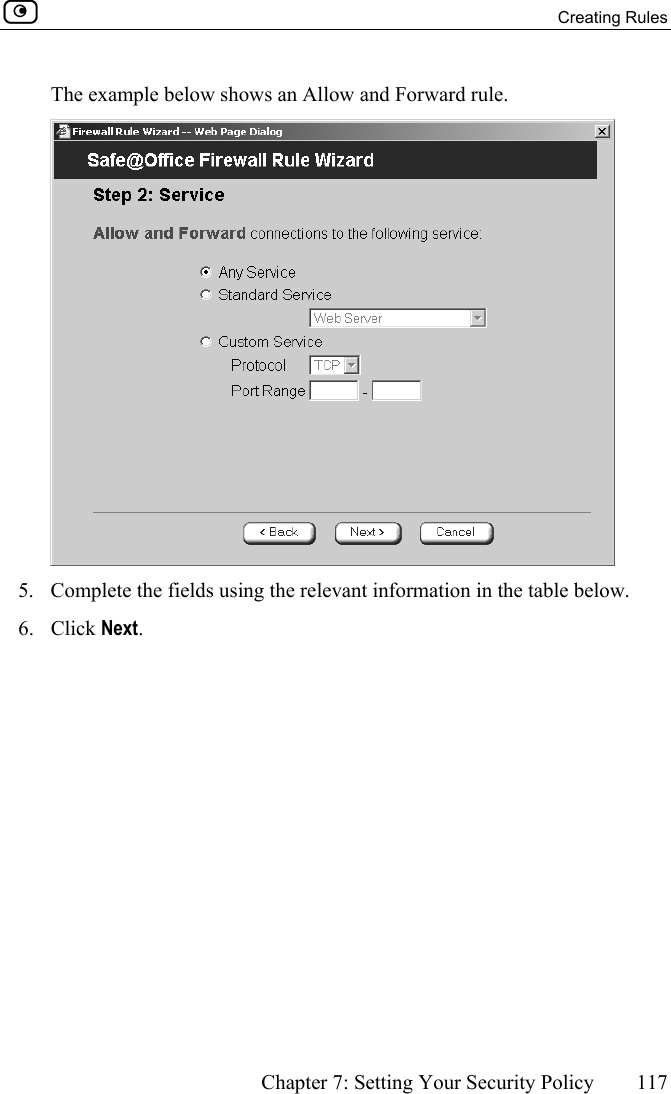 Creating Rules

The example below shows an Allow and Forward rule.

Firewall Rule Wizard -- Web Page Dialog

Safe@Office Firewall Rule Wizard

Step 2: Service

Allow and Forward connections to the following service:

Any Service

Standard Service

Web Server

Custom Service

Protocol TCP

Port Range -

< Back Next > Cancel

5. Complete the fields using the relevant information in the table below.

6. Click Next.

Chapter 7: Setting Your Security Policy 117